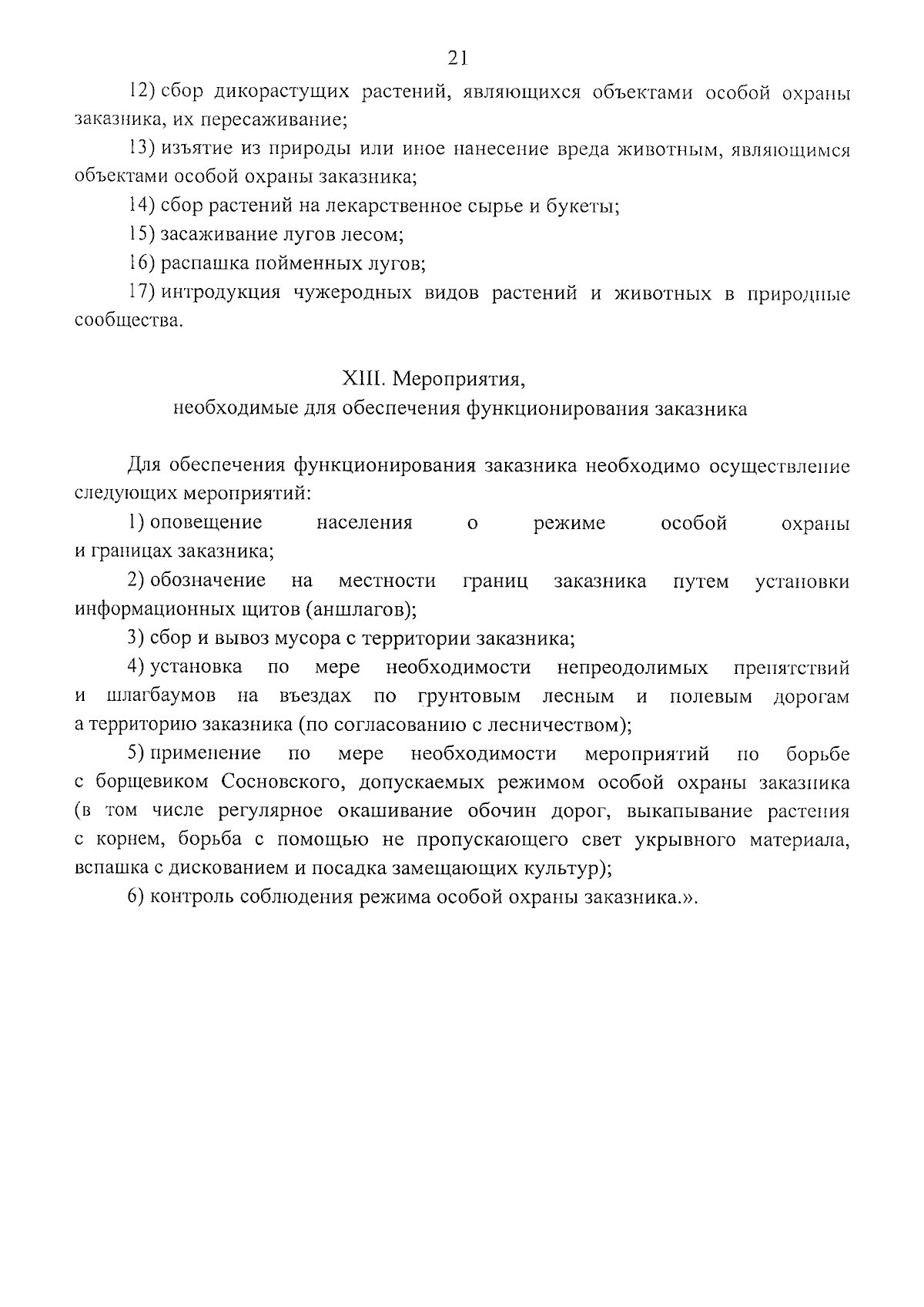 21

12) сбор дикорастущих растений, являющихся объектами особой охраны заказника, их пересаживание;

13) изъятие из природы или иное нанесение вреда животным, являющимся объектами особой охраны заказника;

14) сбор растений на лекарственное сырье и букеты;

15) засаживание лугов лесом;

16) распашка пойменных лугов;

17) интродукция чужеродных видов растений и животных в природные сообщества.

XIII. Мероприятия,
необходимые для обеспечения функционирования заказника

Для обеспечения функционирования заказника необходимо осуществление следующих мероприятий:

1) оповещение населения о режиме особой охраны и границах заказника;

2) обозначение на местности границ заказника путем установки информационных щитов (аншлагов);

3) сбор и вывоз мусора с территории заказника;

4) установка по мере необходимости непреодолимых препятствий и шлагбаумов на въездах по грунтовым лесным и полевым дорогам а территорию заказника (по согласованию с лесничеством);

5) применение по мере необходимости мероприятий по борьбе с борщевиком Сосновского, допускаемых режимом особой охраны заказника (в том числе регулярное окашивание обочин дорог, выкапывание растения с корнем, борьба с помощью не пропускающего свет укрывного материала, вспашка с дискованием и посадка замещающих культур);

6) контроль соблюдения режима особой охраны заказника.».